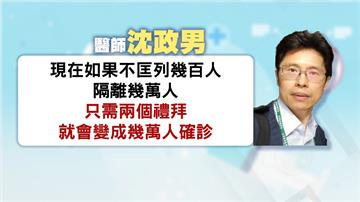 醫師 沈政男

現在如果不匡列幾百人
隔離幾萬人
只需兩個禮拜
就會變成幾萬人確診